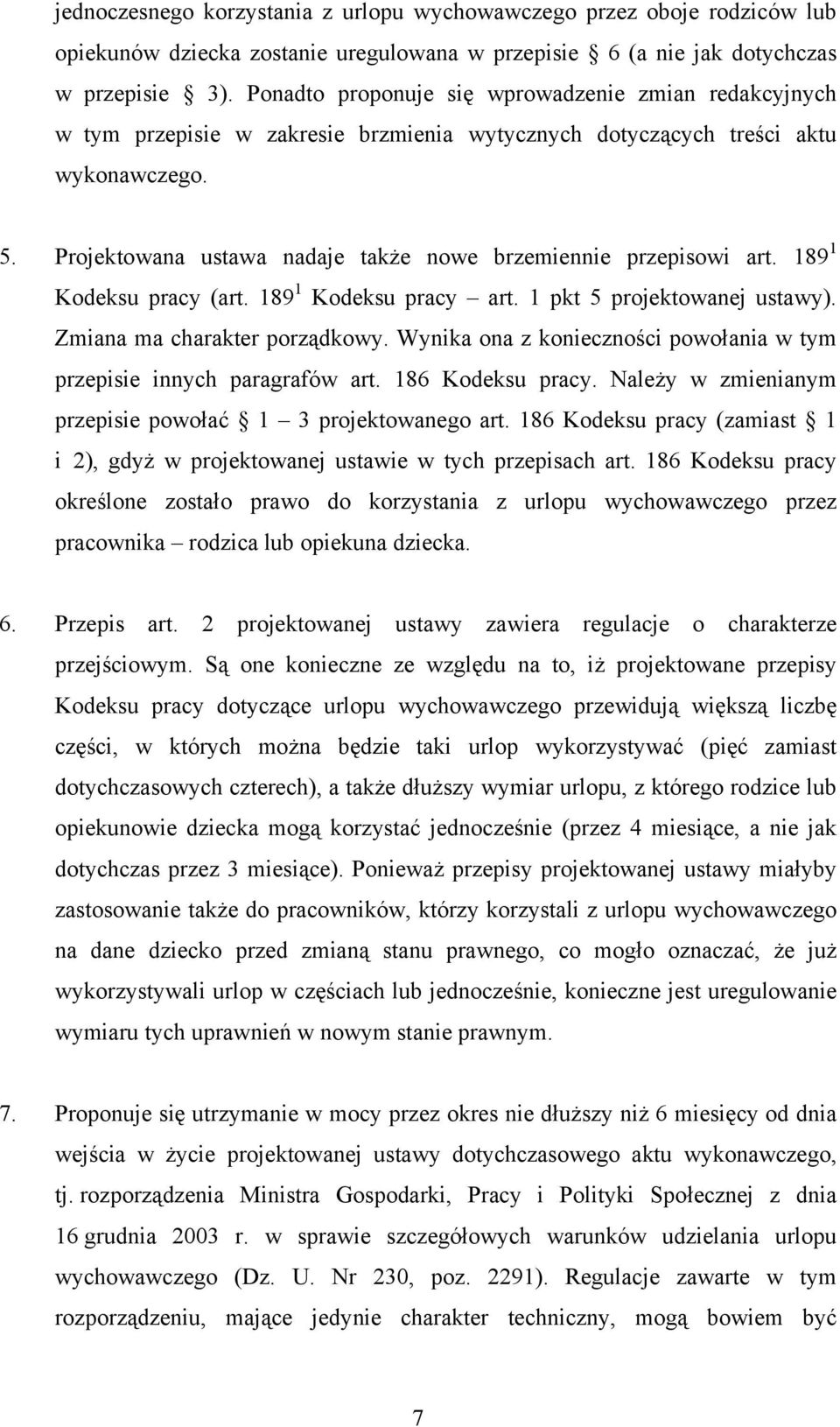 jednoczesnego korzystania z urlopu wychowawczego przez oboje rodziców lub opiekunów dziecka zostanie uregulowana w przepisie 6 (a nie jak dotychczas w przepisie 3). Ponadto proponuje się wprowadzenie zmian redakcyjnych w tym przepisie w zakresie brzmienia wytycznych dotyczących treści aktu wykonawczego.

5. Projektowana ustawa nadaje także nowe brzemiennie przepisowi art. $189^1$ Kodeksu pracy (art. $189^1$ Kodeksu pracy – art. 1 pkt 5 projektowanej ustawy). Zmiana ma charakter porządkowy. Wynika ona z konieczności powołania w tym przepisie innych paragrafów art. 186 Kodeksu pracy. Należy w zmienianym przepisie powołać 1 – 3 projektowanego art. 186 Kodeksu pracy (zamiast 1 i 2), gdyż w projektowanej ustawie w tych przepisach art. 186 Kodeksu pracy określone zostało prawo do korzystania z urlopu wychowawczego przez pracownika – rodzica lub opiekuna dziecka.

6. Przepis art. 2 projektowanej ustawy zawiera regulacje o charakterze przejściowym. Są one konieczne ze względu na to, iż projektowane przepisy Kodeksu pracy dotyczące urlopu wychowawczego przewidują większą liczbę części, w których można będzie taki urlop wykorzystywać (pięć zamiast dotychczasowych czterech), a także dłuższy wymiar urlopu, z którego rodzice lub opiekunowie dziecka mogą korzystać jednocześnie (przez 4 miesiące, a nie jak dotychczas przez 3 miesiące). Ponieważ przepisy projektowanej ustawy miałyby zastosowanie także do pracowników, którzy korzystali z urlopu wychowawczego na dane dziecko przed zmianą stanu prawnego, co mogło oznaczać, że już wykorzystywali urlop w częściach lub jednocześnie, konieczne jest uregulowanie wymiaru tych uprawnień w nowym stanie prawnym.

7. Proponuje się utrzymanie w mocy przez okres nie dłuższy niż 6 miesięcy od dnia wejścia w życie projektowanej ustawy dotychczasowego aktu wykonawczego, tj. rozporządzenia Ministra Gospodarki, Pracy i Polityki Społecznej z dnia 16 grudnia 2003 r. w sprawie szczegółowych warunków udzielania urlopu wychowawczego (Dz. U. Nr 230, poz. 2291). Regulacje zawarte w tym rozporządzeniu, mające jedynie charakter techniczny, mogą bowiem być

7